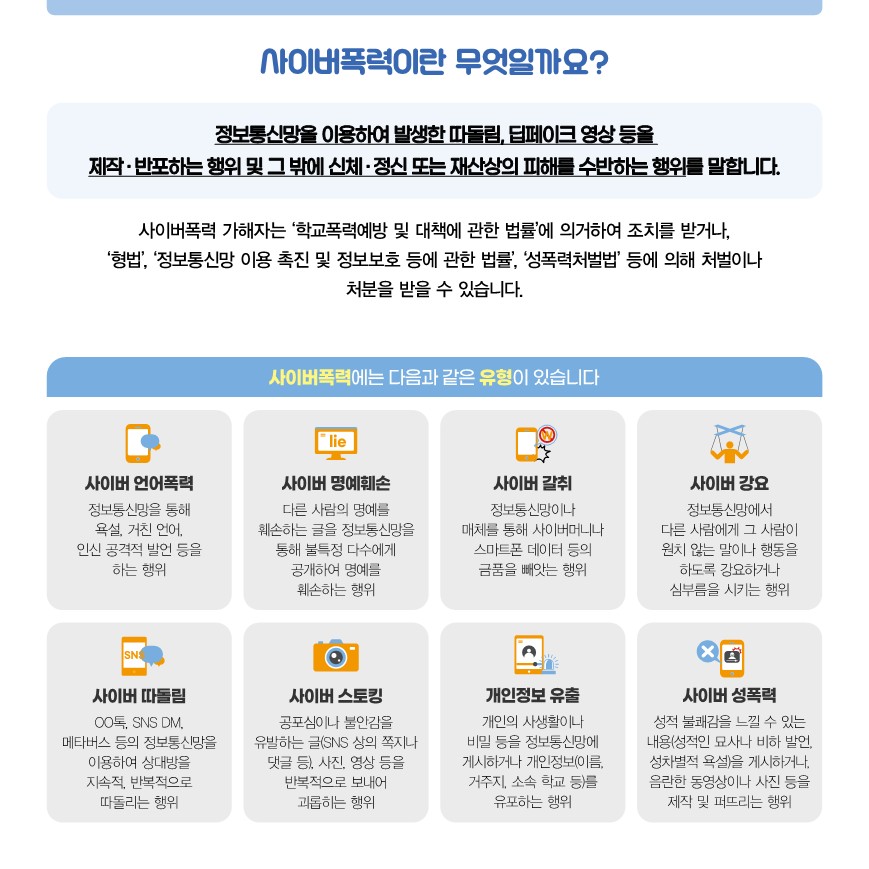 사이버폭력이란 무엇일까요?

정보통신망을 이용하여 발생한 따돌림, 딥페이크 영상 등을 제작·반포하는 행위 및 그 밖에 신체·정신 또는 재산상의 피해를 수반하는 행위를 말합니다.

사이버폭력 가해자는 '학교폭력예방 및 대책에 관한 법률'에 의거하여 조치를 받거나, '형법', '정보통신망 이용 촉진 및 정보보호 등에 관한 법률', '성폭력처벌법' 등에 의해 처벌이나 처분을 받을 수 있습니다.

사이버폭력에는 다음과 같은 유형이 있습니다

lie

사이버 언어폭력
정보통신망을 통해 욕설, 거친 언어, 인신 공격적 발언 등을 하는 행위

사이버 명예훼손
다른 사람의 명예를 훼손하는 글을 정보통신망을 통해 불특정 다수에게 공개하여 명예를 훼손하는 행위

사이버 갈취
정보통신망이나 매체를 통해 사이버머니나 스마트폰 데이터 등의 금품을 빼앗는 행위

사이버 강요
정보통신망에서 다른 사람에게 그 사람이 원치 않는 말이나 행동을 하도록 강요하거나 심부름을 시키는 행위

SNS

사이버 따돌림
OO톡, SNS DM, 메타버스 등의 정보통신망을 이용하여 상대방을 지속적, 반복적으로 따돌리는 행위

사이버 스토킹
공포심이나 불안감을 유발하는 글(SNS 상의 쪽지나 댓글 등), 사진, 영상 등을 반복적으로 보내어 괴롭히는 행위

개인정보 유출
개인의 사생활이나 비밀 등을 정보통신망에 게시하거나 개인정보(이름, 거주지, 소속 학교 등)를 유포하는 행위

사이버 성폭력
성적 불쾌감을 느낄 수 있는 내용(성적인 묘사나 비하 발언, 성차별적 욕설)을 게시하거나, 음란한 동영상이나 사진 등을 제작 및 퍼뜨리는 행위